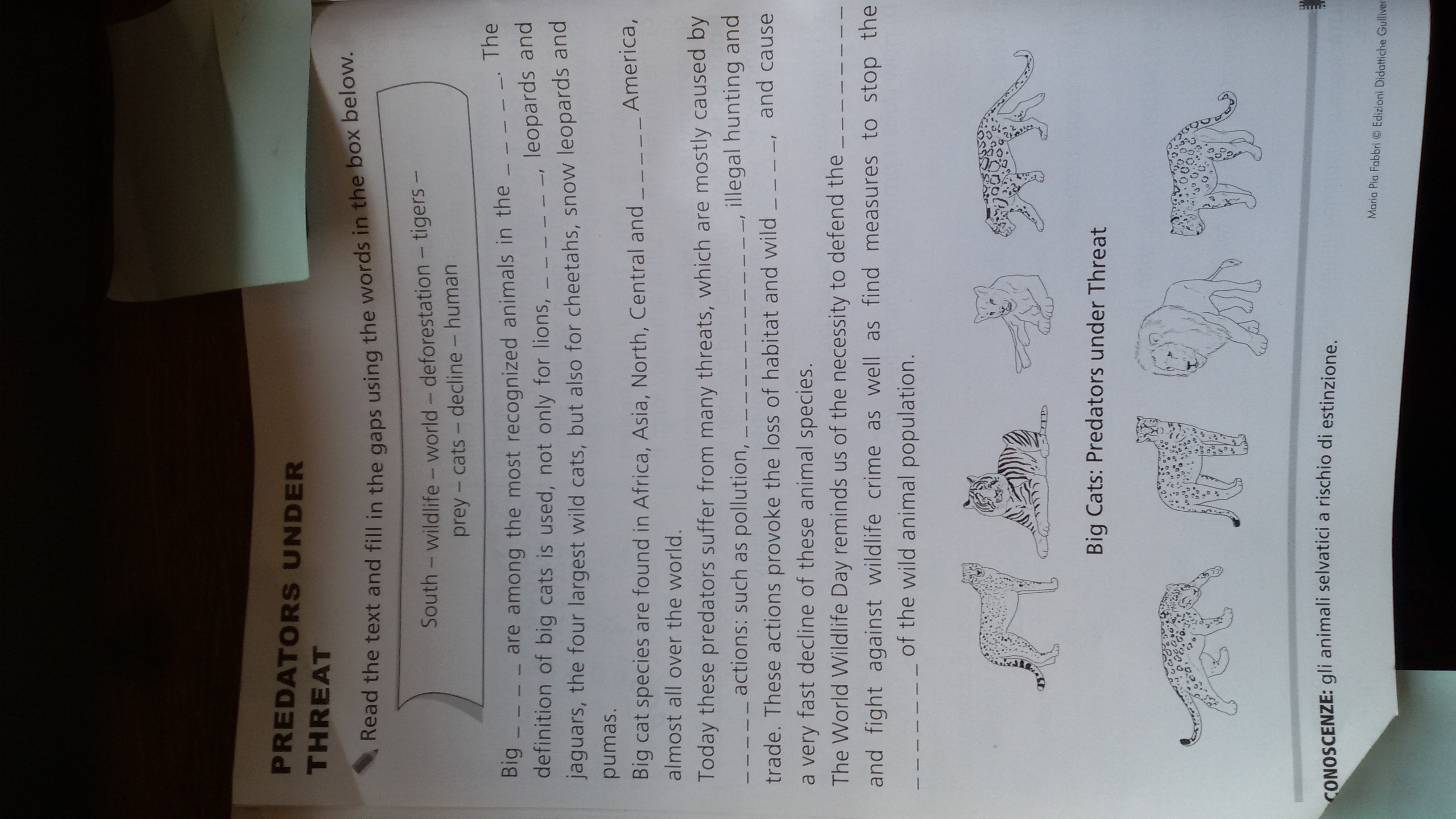 PREDATORS UNDER THREAT

Read the text and fill in the gaps using the words in the box below.

South – wildlife – world – deforestation – tigers – prey – cats – decline – human

Big ____ are among the most recognized animals in the ____. The definition of big cats is used, not only for lions, ____, leopards and jaguars, the four largest wild cats, but also for cheetahs, snow leopards and pumas.

Big cat species are found in Africa, Asia, North, Central and ____ America, almost all over the world.

Today these predators suffer from many threats, which are mostly caused by ____ actions: such as pollution, ____, illegal hunting and trade. These actions provoke the loss of habitat and wild ____, and cause a very fast decline of these animal species.

The World Wildlife Day reminds us of the necessity to defend the ____ and fight against wildlife crime as well as find measures to stop the ____ of the wild animal population.

Big Cats: Predators under Threat

CONOSCENZE: gli animali selvatici a rischio di estinzione.

Maria Pia Fabbri © Edizioni Didattiche Gulliver